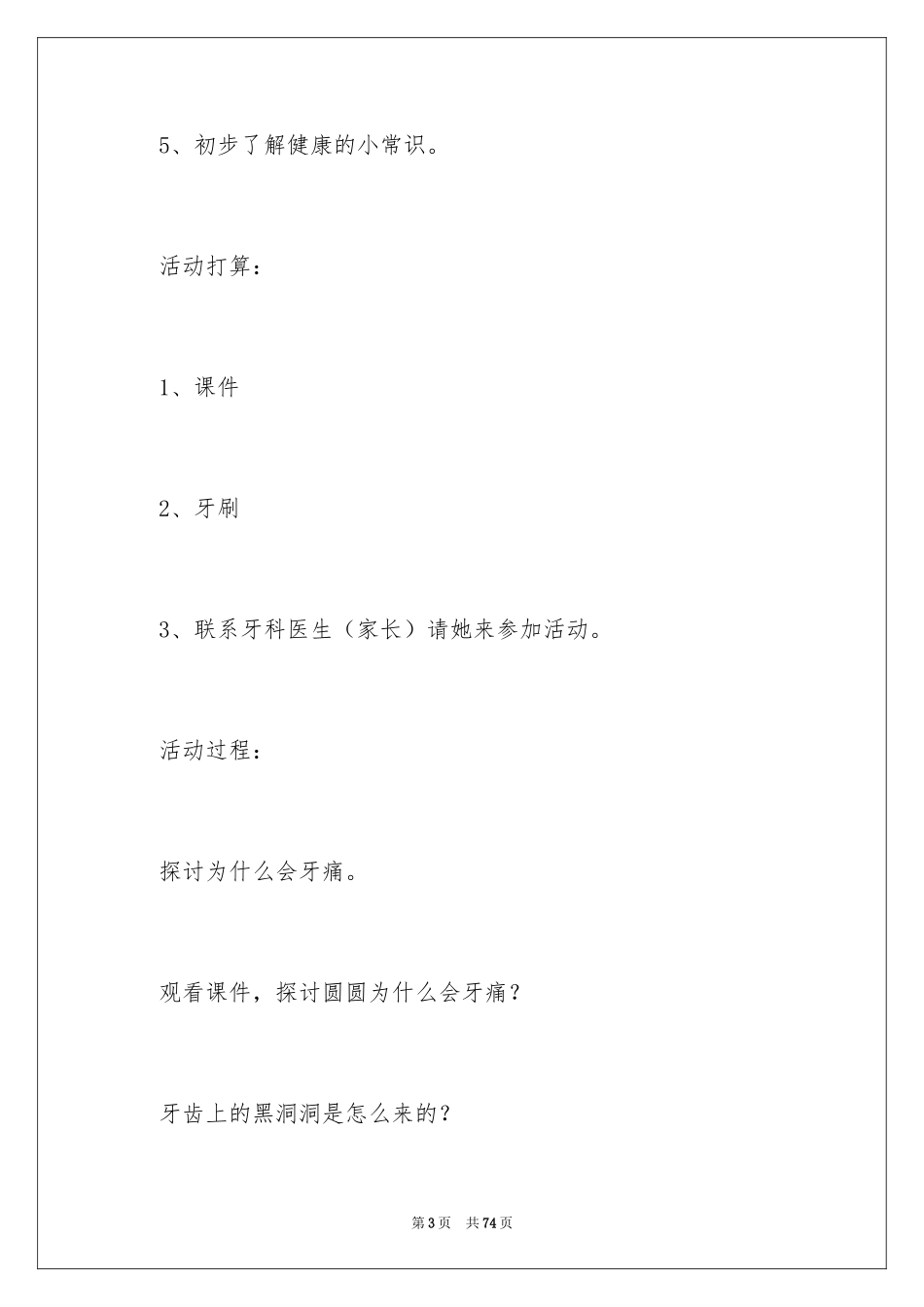 5、初步了解健康的小常识。

活动打算：

1、课件

2、牙刷

3、联系牙科医生（家长）请她来参加活动。

活动过程：

探讨为什么会牙痛。

观看课件，探讨圆圆为什么会牙痛？

牙齿上的黑洞洞是怎么来的？

第3页　共74页